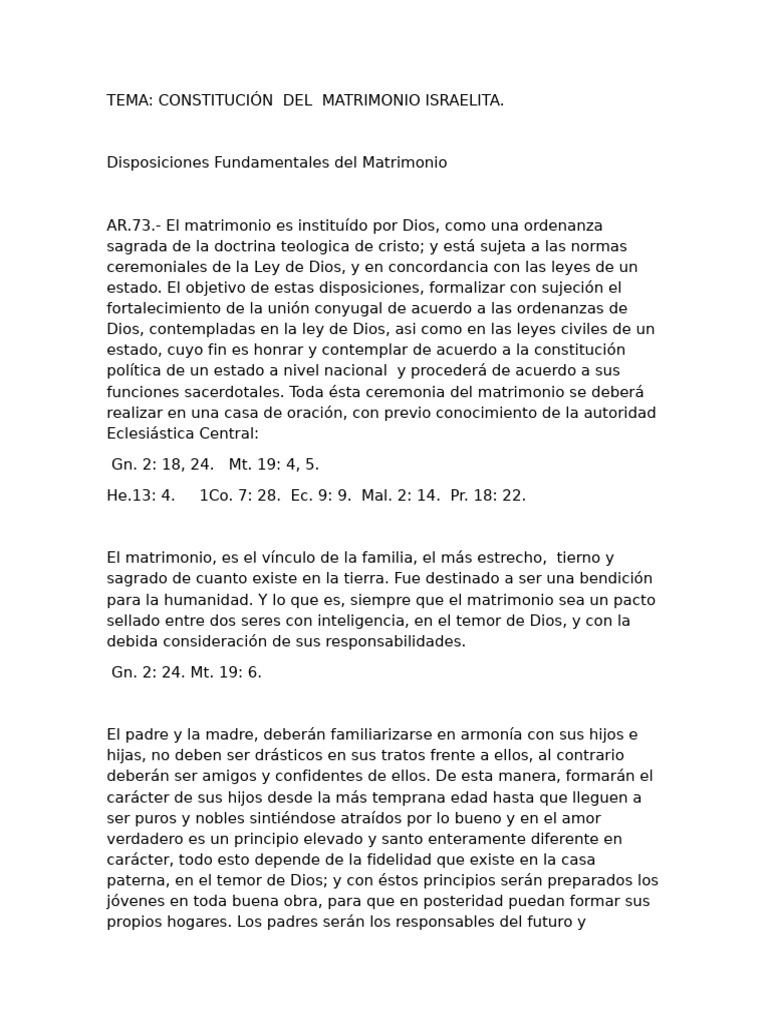 TEMA: CONSTITUCIÓN DEL MATRIMONIO ISRAELITA.

Disposiciones Fundamentales del Matrimonio

AR.73.- El matrimonio es instituído por Dios, como una ordenanza sagrada de la doctrina teologica de cristo; y está sujeta a las normas ceremoniales de la Ley de Dios, y en concordancia con las leyes de un estado. El objetivo de estas disposiciones, formalizar con sujeción el fortalecimiento de la unión conyugal de acuerdo a las ordenanzas de Dios, contempladas en la ley de Dios, asi como en las leyes civiles de un estado, cuyo fin es honrar y contemplar de acuerdo a la constitución política de un estado a nivel nacional y procederá de acuerdo a sus funciones sacerdotales. Toda ésta ceremonia del matrimonio se deberá realizar en una casa de oración, con previo conocimiento de la autoridad Eclesiástica Central:

Gn. 2: 18, 24. Mt. 19: 4, 5.

He.13: 4. 1Co. 7: 28. Ec. 9: 9. Mal. 2: 14. Pr. 18: 22.

El matrimonio, es el vínculo de la familia, el más estrecho, tierno y sagrado de cuanto existe en la tierra. Fue destinado a ser una bendición para la humanidad. Y lo que es, siempre que el matrimonio sea un pacto sellado entre dos seres con inteligencia, en el temor de Dios, y con la debida consideración de sus responsabilidades.

Gn. 2: 24. Mt. 19: 6.

El padre y la madre, deberán familiarizarse en armonía con sus hijos e hijas, no deben ser drásticos en sus tratos frente a ellos, al contrario deberán ser amigos y confidentes de ellos. De esta manera, formarán el carácter de sus hijos desde la más temprana edad hasta que lleguen a ser puros y nobles sintiéndose atraídos por lo bueno y en el amor verdadero es un principio elevado y santo enteramente diferente en carácter, todo esto depende de la fidelidad que existe en la casa paterna, en el temor de Dios; y con éstos principios serán preparados los jóvenes en toda buena obra, para que en posteridad puedan formar sus propios hogares. Los padres serán los responsables del futuro y